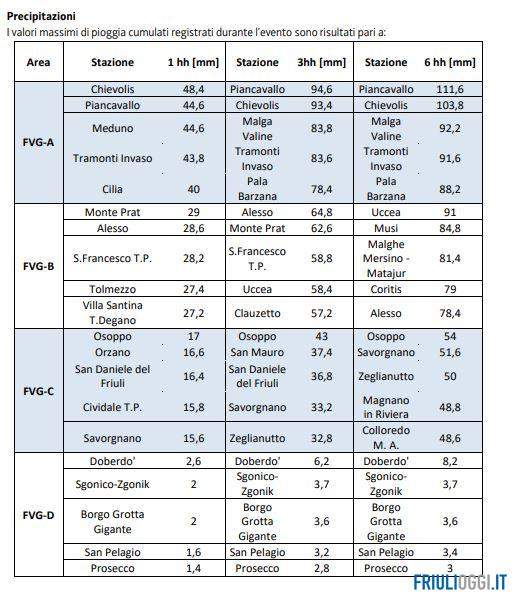 **Precipitazioni**
I valori massimi di pioggia cumulati registrati durante l'evento sono risultati pari a:

| Area | Stazione | 1 hh [mm] | Stazione | 3hh [mm] | Stazione | 6 hh [mm] |
|---|---|---|---|---|---|---|
| FVG-A | Chievolis | 48,4 | Piancavallo | 94,6 | Piancavallo | 111,6 |
| | Piancavallo | 44,6 | Chievolis | 93,4 | Chievolis | 103,8 |
| | Meduno | 44,6 | Malga Valine | 83,8 | Malga Valine | 92,2 |
| | Tramonti Invaso | 43,8 | Tramonti Invaso | 83,6 | Tramonti Invaso | 91,6 |
| | Cilia | 40 | Pala Barzana | 78,4 | Pala Barzana | 88,2 |
| FVG-B | Monte Prat | 29 | Alesso | 64,8 | Uccea | 91 |
| | Alesso | 28,6 | Monte Prat | 62,6 | Musi | 84,8 |
| | S.Francesco T.P. | 28,2 | S.Francesco T.P. | 58,8 | Malghe Mersino - Matajur | 81,4 |
| | Tolmezzo | 27,4 | Uccea | 58,4 | Coritis | 79 |
| | Villa Santina T.Degano | 27,2 | Clauzetto | 57,2 | Alesso | 78,4 |
| FVG-C | Osoppo | 17 | Osoppo | 43 | Osoppo | 54 |
| | Orzano | 16,6 | San Mauro | 37,4 | Savorgnano | 51,6 |
| | San Daniele del Friuli | 16,4 | San Daniele del Friuli | 36,8 | Zeglianutto | 50 |
| | Cividale T.P. | 15,8 | Savorgnano | 33,2 | Magnano in Riviera | 48,8 |
| | Savorgnano | 15,6 | Zeglianutto | 32,8 | Colloredo M. A. | 48,6 |
| FVG-D | Doberdo' | 2,6 | Doberdo' | 6,2 | Doberdo' | 8,2 |
| | Sgonico-Zgonik | 2 | Sgonico-Zgonik | 3,7 | Sgonico-Zgonik | 3,7 |
| | Borgo Grotta Gigante | 2 | Borgo Grotta Gigante | 3,6 | Borgo Grotta Gigante | 3,6 |
| | San Pelagio | 1,6 | San Pelagio | 3,2 | San Pelagio | 3,4 |
| | Prosecco | 1,4 | Prosecco | 2,8 | Prosecco | 3 |

FRIULIOGGI.IT